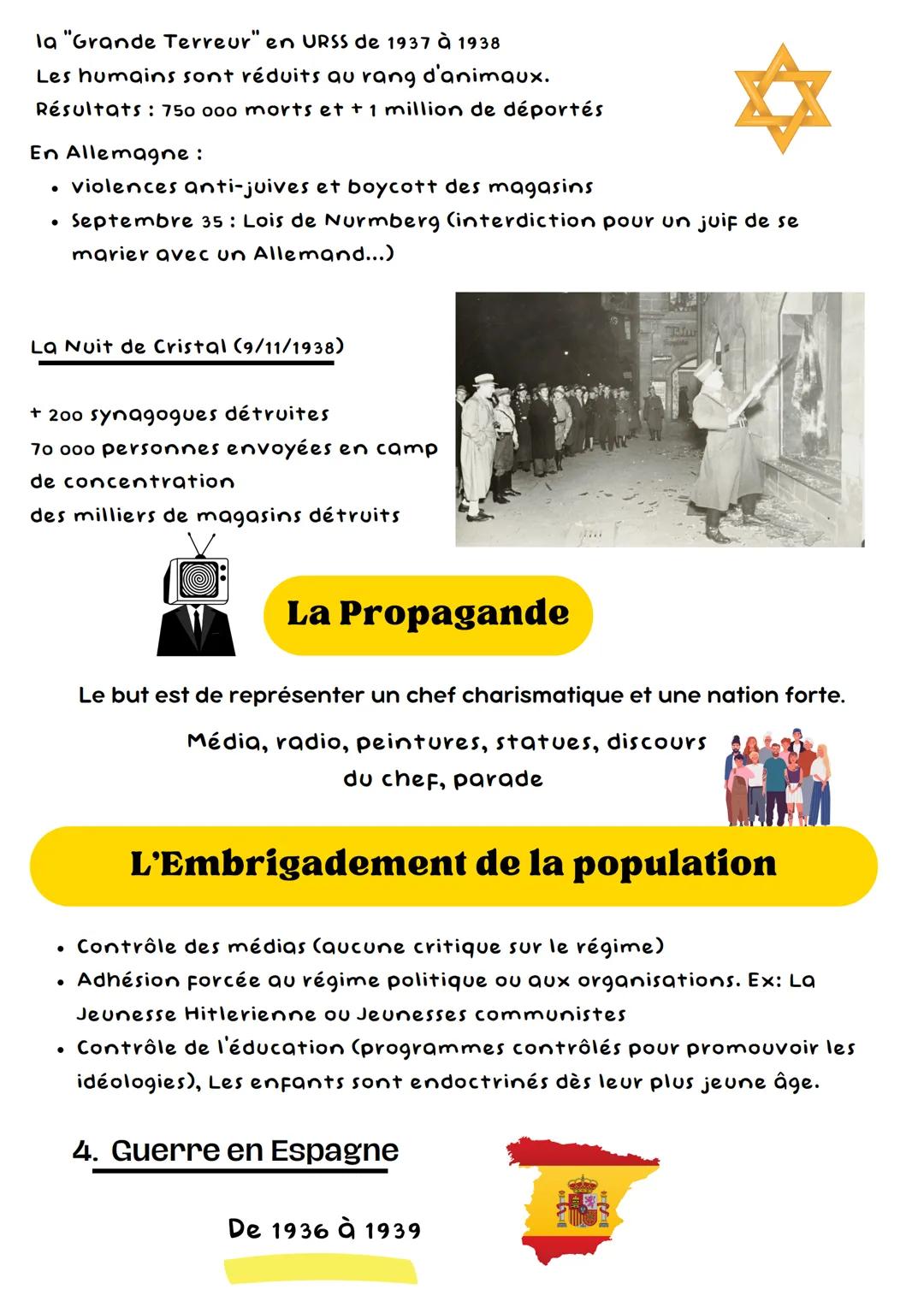 la "Grande Terreur" en URSS de 1937 à 1938
Les humains sont réduits au rang d'animaux.
Résultats : 750 000 morts et + 1 million de déportés

En Allemagne :
• violences anti-juives et boycott des magasins
• Septembre 35 : Lois de Nurmberg (interdiction pour un juif de se marier avec un Allemand...)

La Nuit de Cristal (9/11/1938)

+ 200 synagogues détruites
70 000 personnes envoyées en camp de concentration
des milliers de magasins détruits

La Propagande

Le but est de représenter un chef charismatique et une nation forte.

Média, radio, peintures, statues, discours du chef, parade

L'Embrigadement de la population

• Contrôle des médias (aucune critique sur le régime)
• Adhésion forcée au régime politique ou aux organisations. Ex: La Jeunesse Hitlerienne ou Jeunesses communistes
• Contrôle de l'éducation (programmes contrôlés pour promouvoir les idéologies), Les enfants sont endoctrinés dès leur plus jeune âge.

4. Guerre en Espagne

De 1936 à 1939